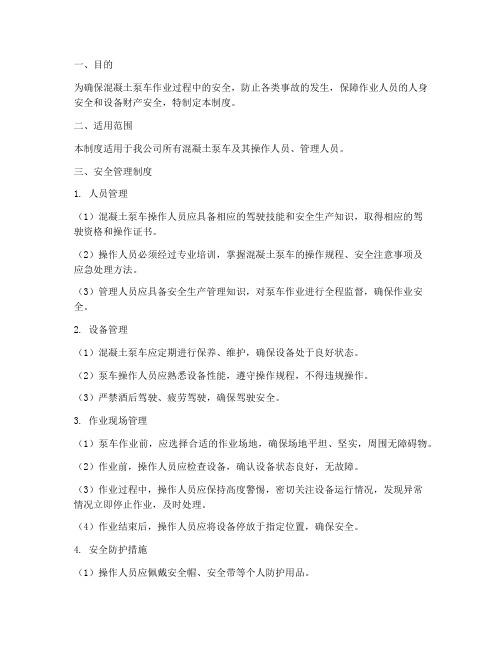 一、目的

为确保混凝土泵车作业过程中的安全，防止各类事故的发生，保障作业人员的人身安全和设备财产安全，特制定本制度。

二、适用范围

本制度适用于我公司所有混凝土泵车及其操作人员、管理人员。

三、安全管理制度

1. 人员管理

（1）混凝土泵车操作人员应具备相应的驾驶技能和安全生产知识，取得相应的驾驶资格和操作证书。

（2）操作人员必须经过专业培训，掌握混凝土泵车的操作规程、安全注意事项及应急处理方法。

（3）管理人员应具备安全生产管理知识，对泵车作业进行全程监督，确保作业安全。

2. 设备管理

（1）混凝土泵车应定期进行保养、维护，确保设备处于良好状态。

（2）泵车操作人员应熟悉设备性能，遵守操作规程，不得违规操作。

（3）严禁酒后驾驶、疲劳驾驶，确保驾驶安全。

3. 作业现场管理

（1）泵车作业前，应选择合适的作业场地，确保场地平坦、坚实，周围无障碍物。

（2）作业前，操作人员应检查设备，确认设备状态良好，无故障。

（3）作业过程中，操作人员应保持高度警惕，密切关注设备运行情况，发现异常情况立即停止作业，及时处理。

（4）作业结束后，操作人员应将设备停放于指定位置，确保安全。

4. 安全防护措施

（1）操作人员应佩戴安全帽、安全带等个人防护用品。